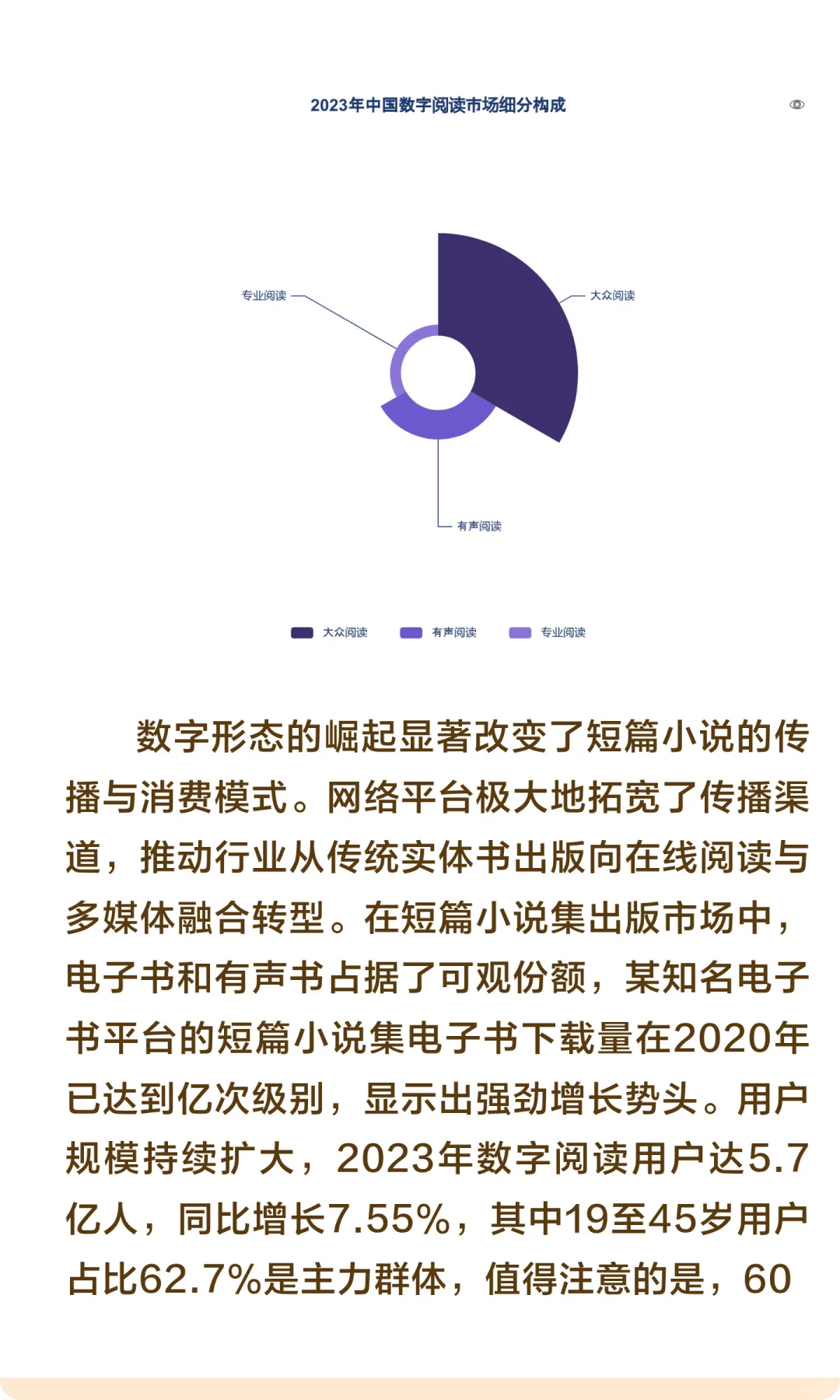 2023年中国数字阅读市场细分构成

专业阅读

大众阅读

有声阅读

大众阅读 有声阅读 专业阅读

数字形态的崛起显著改变了短篇小说的传播与消费模式。网络平台极大地拓宽了传播渠道，推动行业从传统实体书出版向在线阅读与多媒体融合转型。在短篇小说集出版市场中，电子书和有声书占据了可观份额，某知名电子书平台的短篇小说集电子书下载量在2020年已达到亿次级别，显示出强劲增长势头。用户规模持续扩大，2023年数字阅读用户达5.7亿人，同比增长7.55%，其中19至45岁用户占比62.7%是主力群体，值得注意的是，60